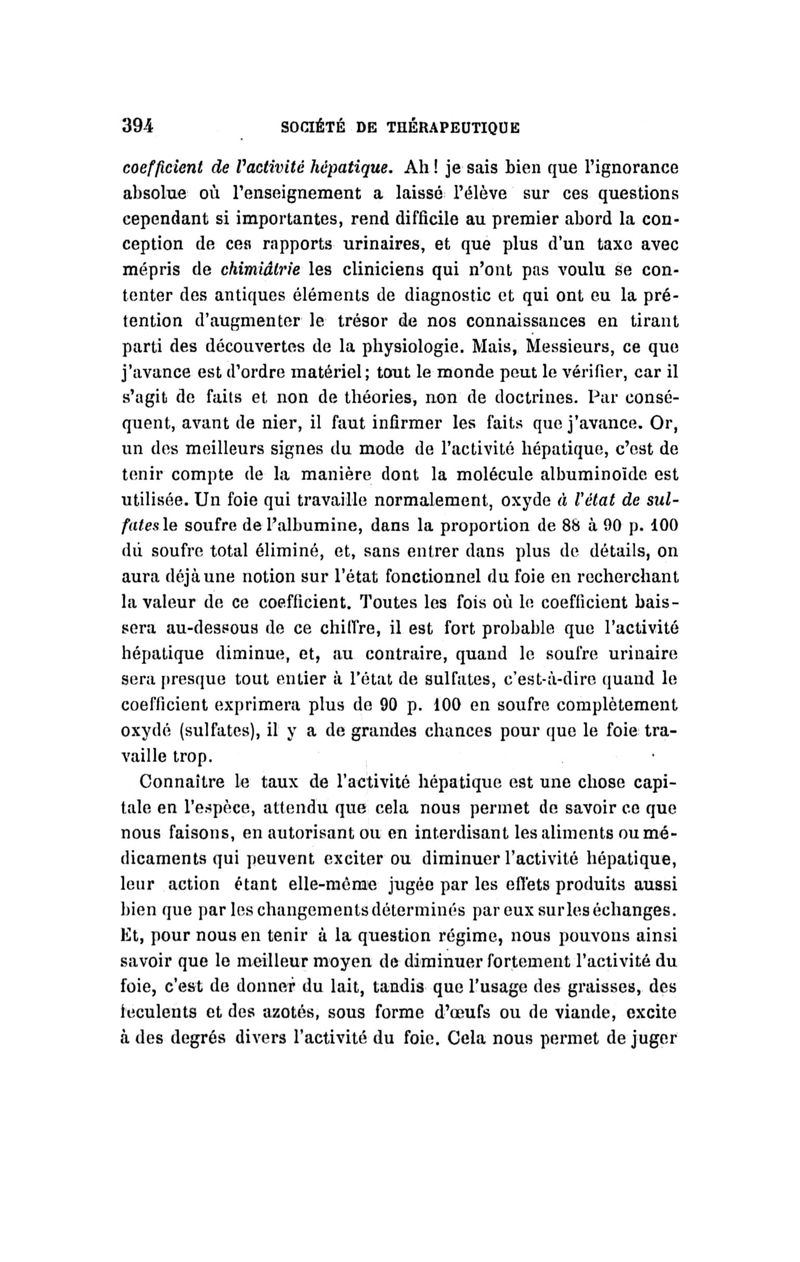 394 SOCIÉTÉ DE THÉRAPEUTIQUE

coefficient de l'activité hépatique. Ah ! je sais bien que l'ignorance absolue où l'enseignement a laissé l'élève sur ces questions cependant si importantes, rend difficile au premier abord la conception de ces rapports urinaires, et que plus d'un taxe avec mépris de chimiâtrie les cliniciens qui n'ont pas voulu se contenter des antiques éléments de diagnostic et qui ont eu la prétention d'augmenter le trésor de nos connaissances en tirant parti des découvertes de la physiologie. Mais, Messieurs, ce que j'avance est d'ordre matériel; tout le monde peut le vérifier, car il s'agit de faits et non de théories, non de doctrines. Par conséquent, avant de nier, il faut infirmer les faits que j'avance. Or, un des meilleurs signes du mode de l'activité hépatique, c'est de tenir compte de la manière dont la molécule albuminoïde est utilisée. Un foie qui travaille normalement, oxyde à l'état de sulfates le soufre de l'albumine, dans la proportion de 88 à 90 p. 100 du soufre total éliminé, et, sans entrer dans plus de détails, on aura déjà une notion sur l'état fonctionnel du foie en recherchant la valeur de ce coefficient. Toutes les fois où le coefficient baissera au-dessous de ce chiffre, il est fort probable que l'activité hépatique diminue, et, au contraire, quand le soufre urinaire sera presque tout entier à l'état de sulfates, c'est-à-dire quand le coefficient exprimera plus de 90 p. 100 en soufre complètement oxydé (sulfates), il y a de grandes chances pour que le foie travaille trop.

Connaître le taux de l'activité hépatique est une chose capitale en l'espèce, attendu que cela nous permet de savoir ce que nous faisons, en autorisant ou en interdisant les aliments ou médicaments qui peuvent exciter ou diminuer l'activité hépatique, leur action étant elle-même jugée par les effets produits aussi bien que par les changements déterminés par eux sur les échanges. Et, pour nous en tenir à la question régime, nous pouvons ainsi savoir que le meilleur moyen de diminuer fortement l'activité du foie, c'est de donner du lait, tandis que l'usage des graisses, des féculents et des azotés, sous forme d'œufs ou de viande, excite à des degrés divers l'activité du foie. Cela nous permet de juger